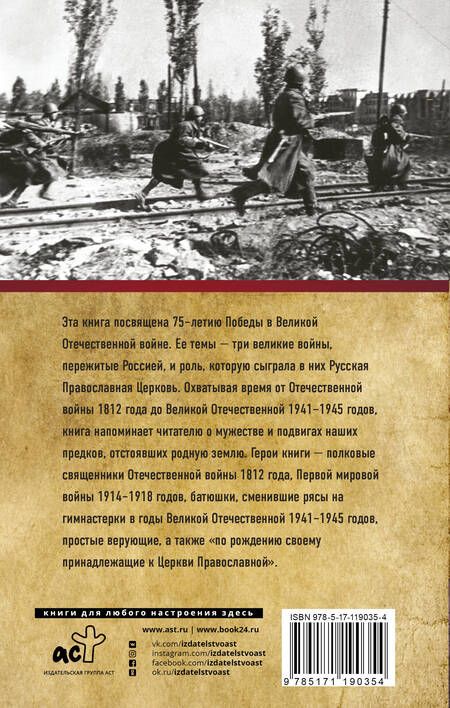 Эта книга посвящена 75-летию Победы в Великой Отечественной войне. Ее темы — три великие войны, пережитые Россией, и роль, которую сыграла в них Русская Православная Церковь. Охватывая время от Отечественной войны 1812 года до Великой Отечественной 1941–1945 годов, книга напоминает читателю о мужестве и подвигах наших предков, отстоявших родную землю. Герои книги — полковые священники Отечественной войны 1812 года, Первой мировой войны 1914–1918 годов, батюшки, сменившие рясы на гимнастерки в годы Великой Отечественной 1941–1945 годов, простые верующие, а также «по рождению своему принадлежащие к Церкви Православной».

книги для любого настроения здесь

www.ast.ru | www.book24.ru

vk.com/izdatelstvoast
instagram.com/izdatelstvoast
facebook.com/izdatelstvoast
ok.ru/izdatelstvoast

аст
ИЗДАТЕЛЬСКАЯ ГРУППА АСТ

ISBN 978-5-17-119035-4

9 785171 190354